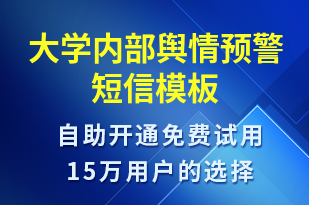 大学内部舆情预警短信模板

自助开通免费试用
15万用户的选择